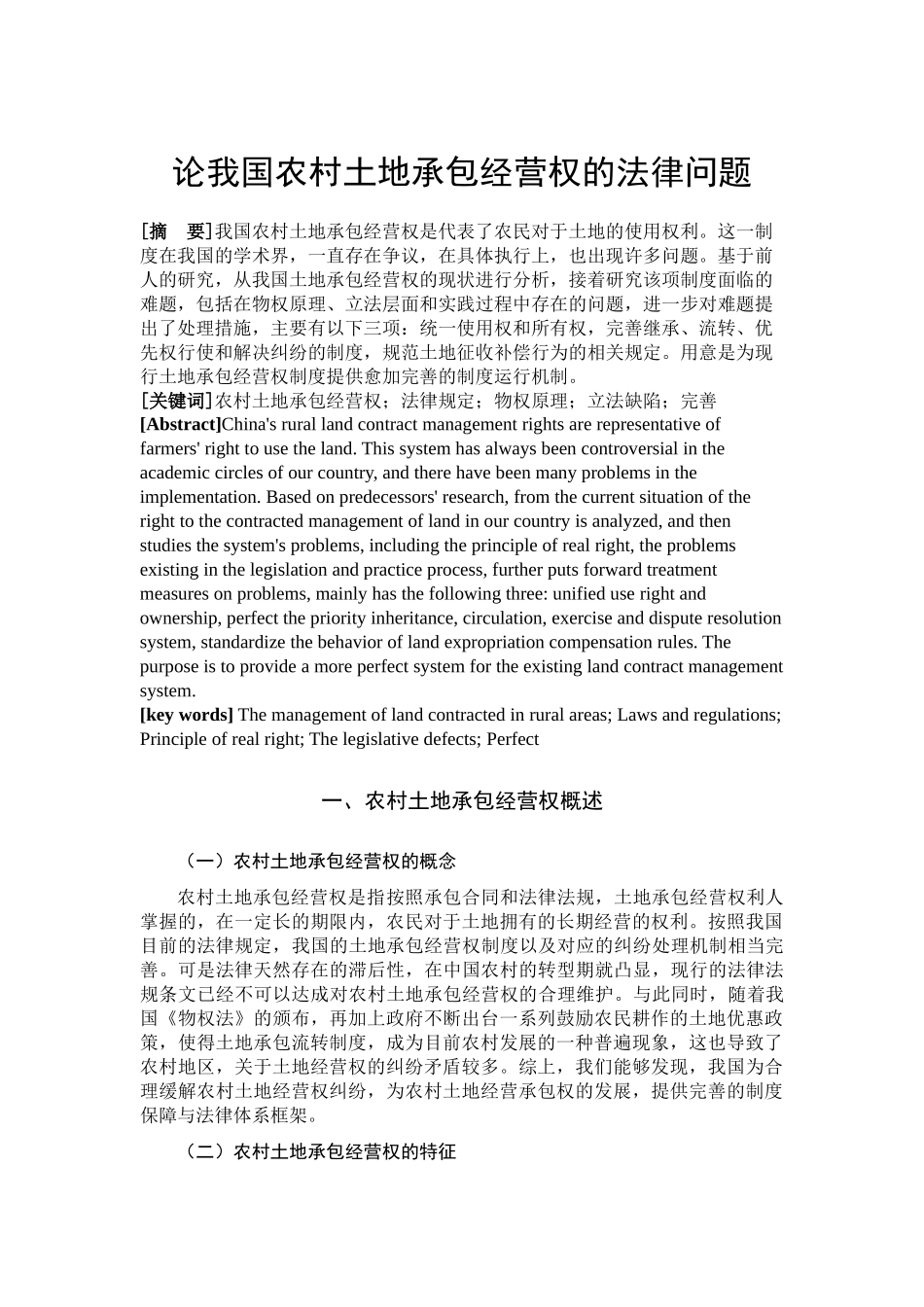 论我国农村土地承包经营权的法律问题

[摘　要]我国农村土地承包经营权是代表了农民对于土地的使用权利。这一制度在我国的学术界，一直存在争议，在具体执行上，也出现许多问题。基于前人的研究，从我国土地承包经营权的现状进行分析，接着研究该项制度面临的难题，包括在物权原理、立法层面和实践过程中存在的问题，进一步对难题提出了处理措施，主要有以下三项：统一使用权和所有权，完善继承、流转、优先权行使和解决纠纷的制度，规范土地征收补偿行为的相关规定。用意是为现行土地承包经营权制度提供愈加完善的制度运行机制。
[关键词]农村土地承包经营权；法律规定；物权原理；立法缺陷；完善
[Abstract]China's rural land contract management rights are representative of farmers' right to use the land. This system has always been controversial in the academic circles of our country, and there have been many problems in the implementation. Based on predecessors' research, from the current situation of the right to the contracted management of land in our country is analyzed, and then studies the system's problems, including the principle of real right, the problems existing in the legislation and practice process, further puts forward treatment measures on problems, mainly has the following three: unified use right and ownership, perfect the priority inheritance, circulation, exercise and dispute resolution system, standardize the behavior of land expropriation compensation rules. The purpose is to provide a more perfect system for the existing land contract management system.
[key words] The management of land contracted in rural areas; Laws and regulations; Principle of real right; The legislative defects; Perfect

一、农村土地承包经营权概述

（一）农村土地承包经营权的概念

农村土地承包经营权是指按照承包合同和法律法规，土地承包经营权利人掌握的，在一定长的期限内，农民对于土地拥有的长期经营的权利。按照我国目前的法律规定，我国的土地承包经营权制度以及对应的纠纷处理机制相当完善。可是法律天然存在的滞后性，在中国农村的转型期就凸显，现行的法律法规条文已经不可以达成对农村土地承包经营权的合理维护。与此同时，随着我国《物权法》的颁布，再加上政府不断出台一系列鼓励农民耕作的土地优惠政策，使得土地承包流转制度，成为目前农村发展的一种普遍现象，这也导致了农村地区，关于土地经营权的纠纷矛盾较多。综上，我们能够发现，我国为合理缓解农村土地经营权纠纷，为农村土地经营承包权的发展，提供完善的制度保障与法律体系框架。

（二）农村土地承包经营权的特征